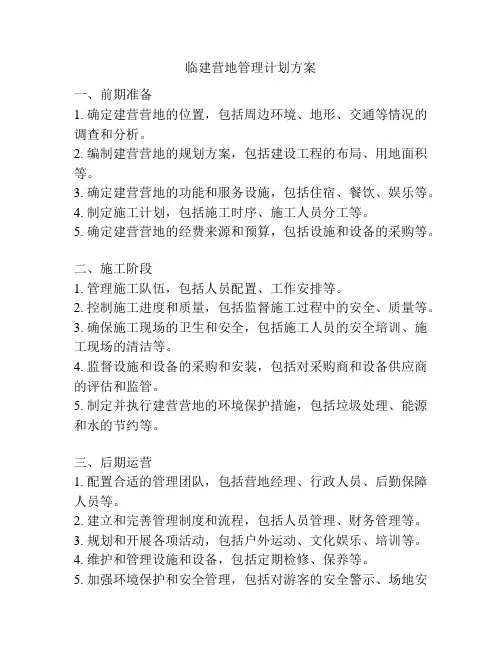 临建营地管理计划方案

一、前期准备
1. 确定建营营地的位置，包括周边环境、地形、交通等情况的调查和分析。
2. 编制建营营地的规划方案，包括建设工程的布局、用地面积等。
3. 确定建营营地的功能和服务设施，包括住宿、餐饮、娱乐等。
4. 制定施工计划，包括施工时序、施工人员分工等。
5. 确定建营营地的经费来源和预算，包括设施和设备的采购等。

二、施工阶段
1. 管理施工队伍，包括人员配置、工作安排等。
2. 控制施工进度和质量，包括监督施工过程中的安全、质量等。
3. 确保施工现场的卫生和安全，包括施工人员的安全培训、施工现场的清洁等。
4. 监督设施和设备的采购和安装，包括对采购商和设备供应商的评估和监管。
5. 制定并执行建营营地的环境保护措施，包括垃圾处理、能源和水的节约等。

三、后期运营
1. 配置合适的管理团队，包括营地经理、行政人员、后勤保障人员等。
2. 建立和完善管理制度和流程，包括人员管理、财务管理等。
3. 规划和开展各项活动，包括户外运动、文化娱乐、培训等。
4. 维护和管理设施和设备，包括定期检修、保养等。
5. 加强环境保护和安全管理，包括对游客的安全警示、场地安